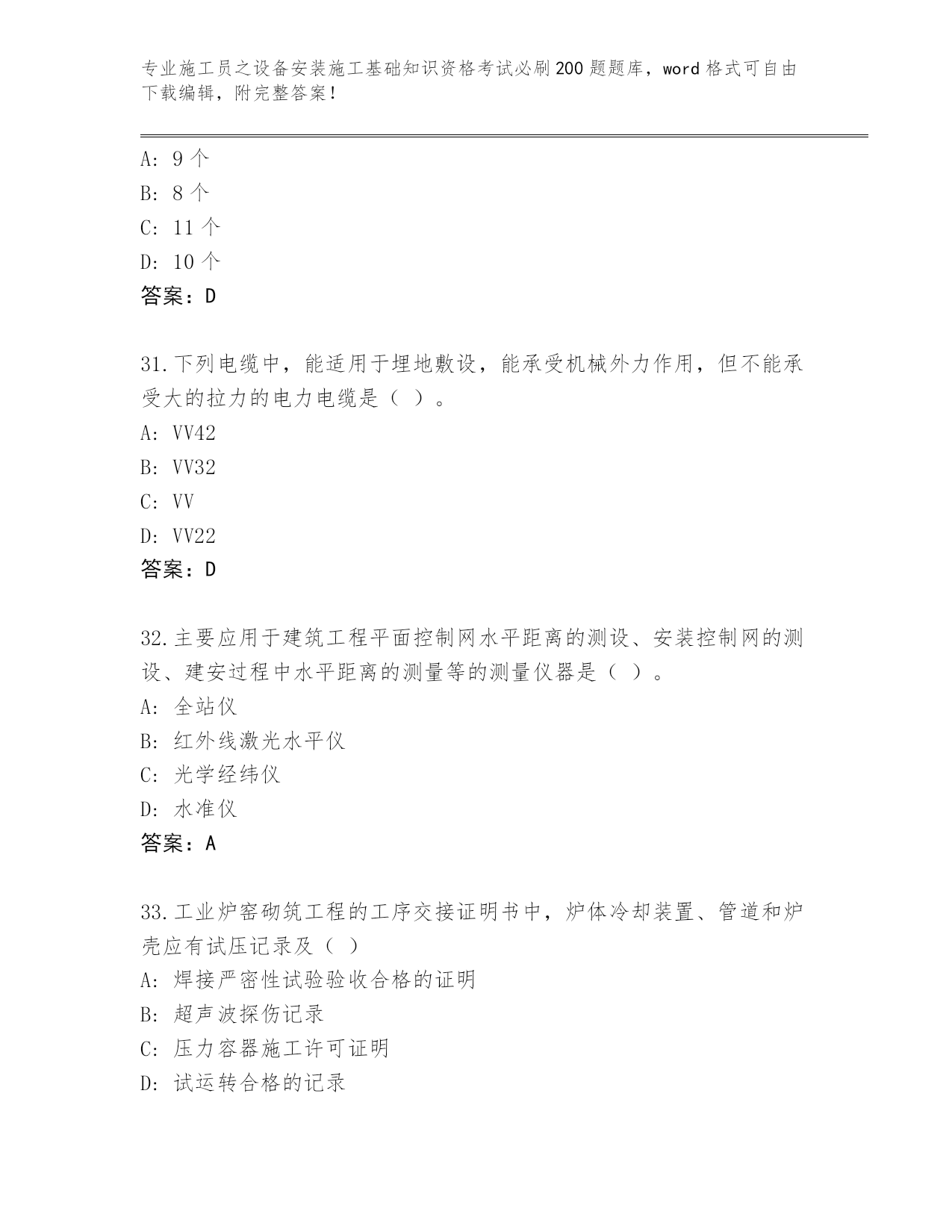 专业施工员之设备安装施工基础知识资格考试必刷200题题库，word格式可自由下载编辑，附完整答案！

A: 9个
B: 8个
C: 11个
D: 10个
答案：D

31.下列电缆中，能适用于埋地敷设，能承受机械外力作用，但不能承受大的拉力的电力电缆是（ ）。
A: VV42
B: VV32
C: VV
D: VV22
答案：D

32.主要应用于建筑工程平面控制网水平距离的测设、安装控制网的测设、建安过程中水平距离的测量等的测量仪器是（ ）。
A: 全站仪
B: 红外线激光水平仪
C: 光学经纬仪
D: 水准仪
答案：A

33.工业炉窑砌筑工程的工序交接证明书中，炉体冷却装置、管道和炉壳应有试压记录及（ ）
A: 焊接严密性试验验收合格的证明
B: 超声波探伤记录
C: 压力容器施工许可证明
D: 试运转合格的记录